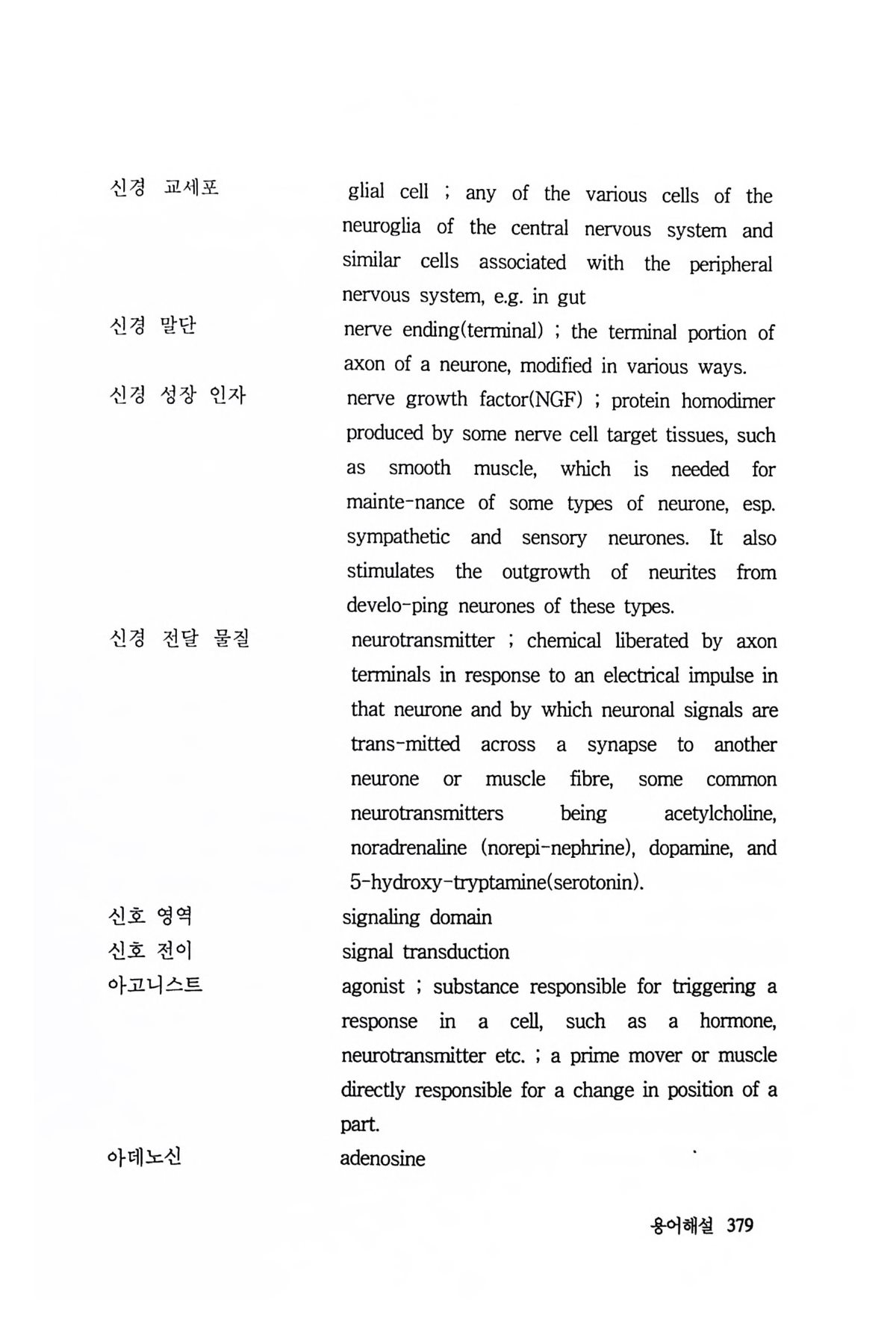 신경 교세포 glial cell ; any of the various cells of the neuroglia of the central nervous system and similar cells associated with the peripheral nervous system, e.g. in gut

신경 말단 nerve ending(terminal) ; the terminal portion of axon of a neurone, modified in various ways.

신경 성장 인자 nerve growth factor(NGF) ; protein homodimer produced by some nerve cell target tissues, such as smooth muscle, which is needed for mainte-nance of some types of neurone, esp. sympathetic and sensory neurones. It also stimulates the outgrowth of neurites from develo-ping neurones of these types.

신경 전달 물질 neurotransmitter ; chemical liberated by axon terminals in response to an electrical impulse in that neurone and by which neuronal signals are trans-mitted across a synapse to another neurone or muscle fibre, some common neurotransmitters being acetylcholine, noradrenaline (norepi-nephrine), dopamine, and 5-hydroxy-tryptamine(serotonin).

신호 영역 signaling domain

신호 전이 signal transduction

아고니스트 agonist ; substance responsible for triggering a response in a cell, such as a hormone, neurotransmitter etc. ; a prime mover or muscle directly responsible for a change in position of a part.

아데노신 adenosine

용어해설 379